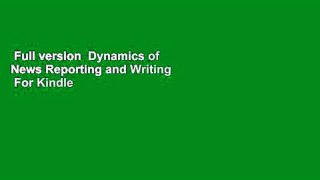 Full version  Dynamics of News Reporting and Writing  For Kindle